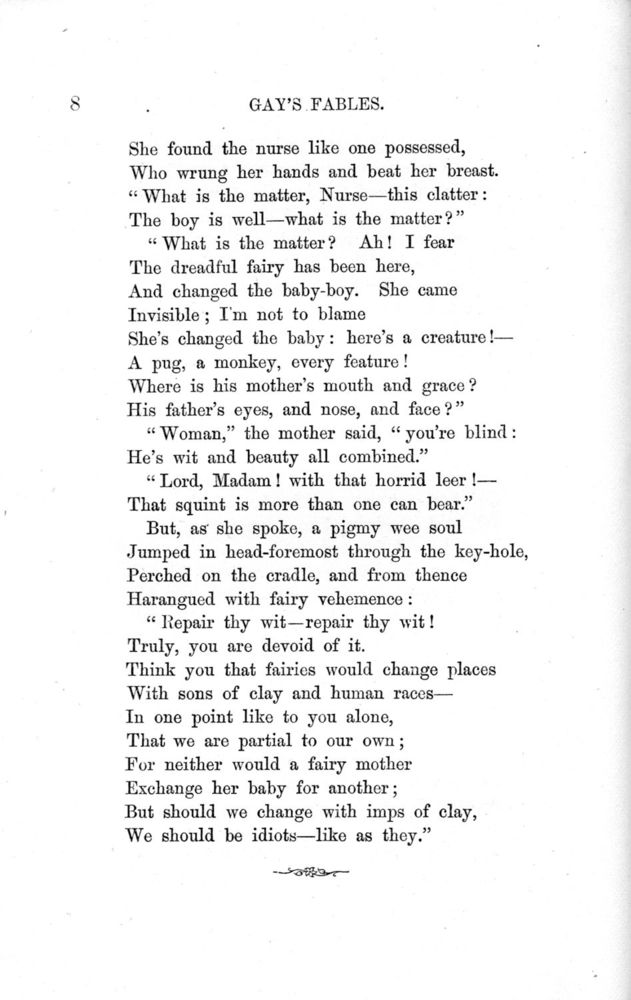 8 GAY'S FABLES.

She found the nurse like one possessed,
Who wrung her hands and beat her breast.
"What is the matter, Nurse—this clatter:
The boy is well—what is the matter?"
"What is the matter? Ah! I fear
The dreadful fairy has been here,
And changed the baby-boy. She came
Invisible; I'm not to blame
She's changed the baby: here's a creature!—
A pug, a monkey, every feature!
Where is his mother's mouth and grace?
His father's eyes, and nose, and face?"
"Woman," the mother said, "you're blind:
He's wit and beauty all combined."
"Lord, Madam! with that horrid leer!—
That squint is more than one can bear."
But, as she spoke, a pigmy wee soul
Jumped in head-foremost through the key-hole,
Perched on the cradle, and from thence
Harangued with fairy vehemence:
"Repair thy wit—repair thy wit!
Truly, you are devoid of it.
Think you that fairies would change places
With sons of clay and human races—
In one point like to you alone,
That we are partial to our own;
For neither would a fairy mother
Exchange her baby for another;
But should we change with imps of clay,
We should be idiots—like as they."